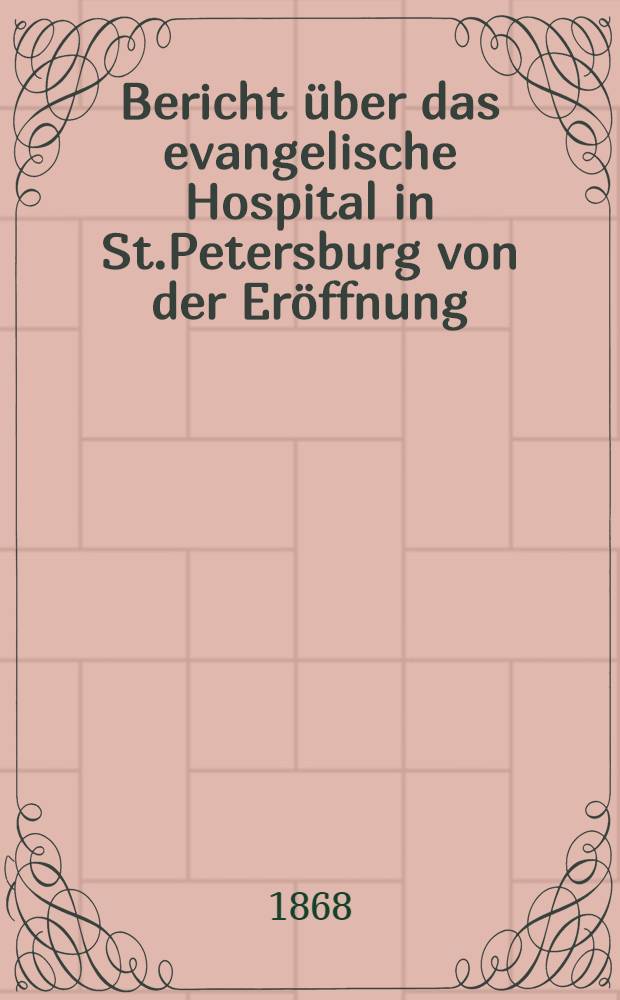 Bericht über das evangelische Hospital in St.Petersburg von der Eröffnung

1868